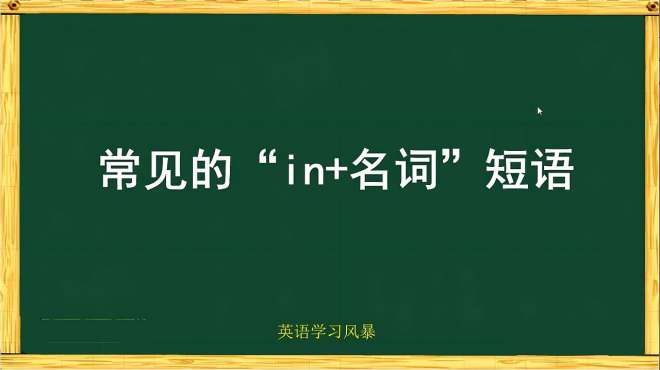 常见的“in+名词”短语

英语学习风暴